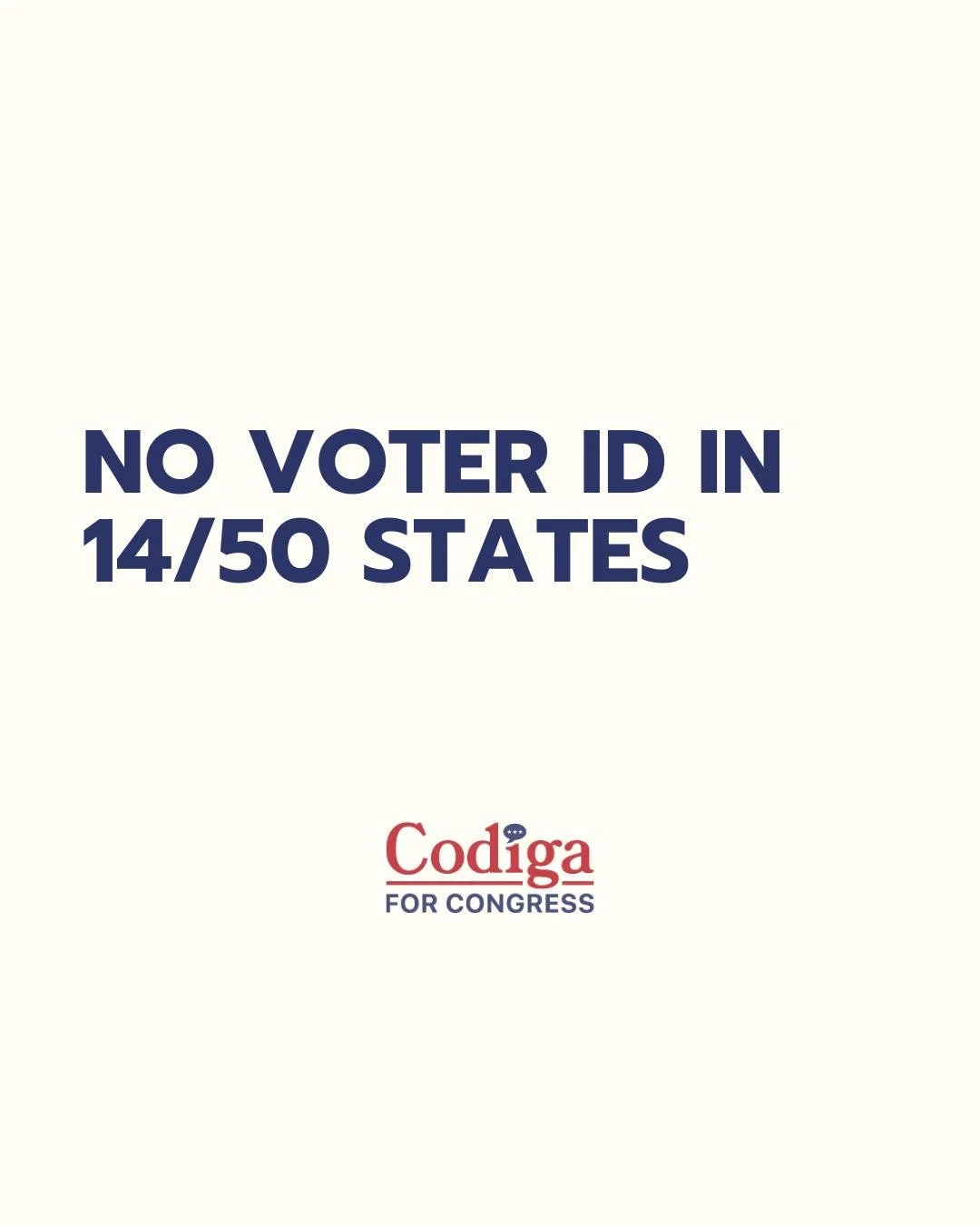 NO VOTER ID IN 14/50 STATES

Codiga
FOR CONGRESS